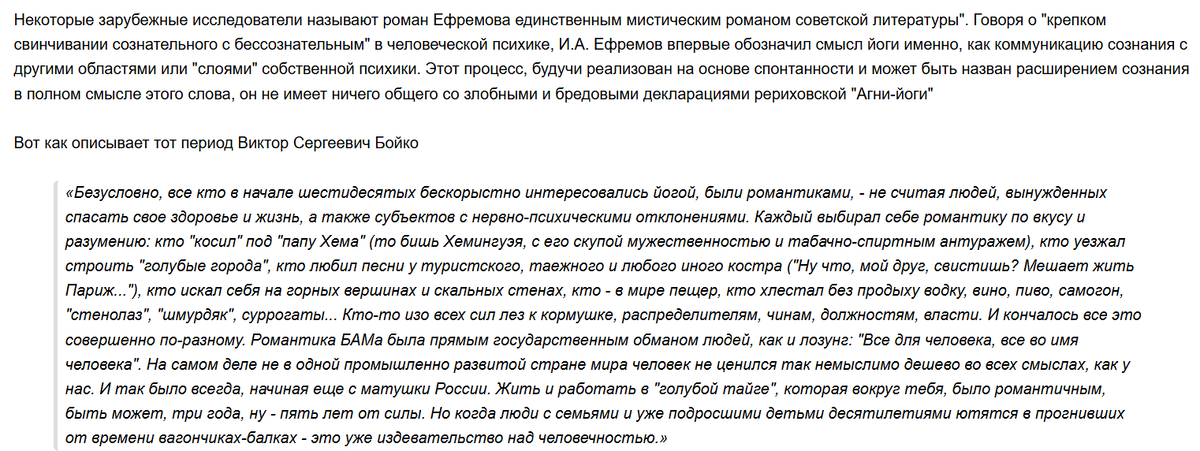 Некоторые зарубежные исследователи называют роман Ефремова единственным мистическим романом советской литературы". Говоря о "крепком свинчивании сознательного с бессознательным" в человеческой психике, И.А. Ефремов впервые обозначил смысл йоги именно, как коммуникацию сознания с другими областями или "слоями" собственной психики. Этот процесс, будучи реализован на основе спонтанности и может быть назван расширением сознания в полном смысле этого слова, он не имеет ничего общего со злобными и бредовыми декларациями рериховской "Агни-йоги"

Вот как описывает тот период Виктор Сергеевич Бойко

«Безусловно, все кто в начале шестидесятых бескорыстно интересовались йогой, были романтиками, - не считая людей, вынужденных спасать свое здоровье и жизнь, а также субъектов с нервно-психическими отклонениями. Каждый выбирал себе романтику по вкусу и разумению: кто "косил" под "папу Хема" (то бишь Хемингуэя, с его скупой мужественностью и табачно-спиртным антуражем), кто уезжал строить "голубые города", кто любил песни у туристского, таежного и любого иного костра ("Ну что, мой друг, свистишь? Мешает жить Париж..."), кто искал себя на горных вершинах и скальных стенах, кто - в мире пещер, кто хлестал без продыху водку, вино, пиво, самогон, "стенолаз", "шмурдяк", суррогаты... Кто-то изо всех сил лез к кормушке, распределителям, чинам, должностям, власти. И кончалось все это совершенно по-разному. Романтика БАМа была прямым государственным обманом людей, как и лозунг: "Все для человека, все во имя человека". На самом деле не в одной промышленно развитой стране мира человек не ценился так немыслимо дешево во всех смыслах, как у нас. И так было всегда, начиная еще с матушки России. Жить и работать в "голубой тайге", которая вокруг тебя, было романтичным, быть может, три года, ну - пять лет от силы. Но когда люди с семьями и уже подросшими детьми десятилетиями ютятся в прогнивших от времени вагончиках-балках - это уже издевательство над человечностью.»